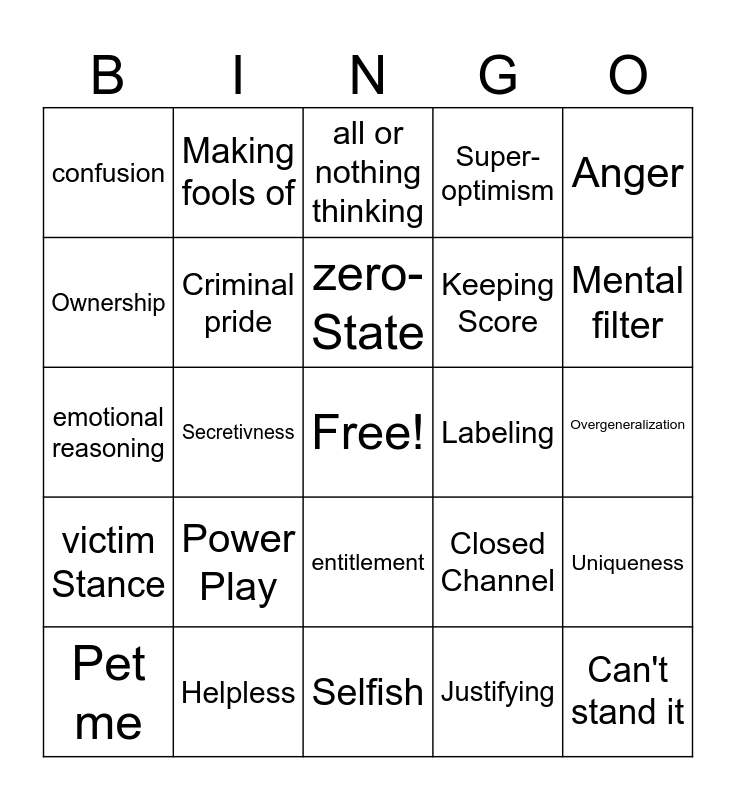 | B | I | N | G | O |
|---|---|---|---|---|
| confusion | Making fools of | all or nothing thinking | Super-optimism | Anger |
| Ownership | Criminal pride | zero-State | Keeping Score | Mental filter |
| emotional reasoning | Secretivness | Free! | Labeling | Overgeneralization |
| victim Stance | Power Play | entitlement | Closed Channel | Uniqueness |
| Pet me | Helpless | Selfish | Justifying | Can't stand it |